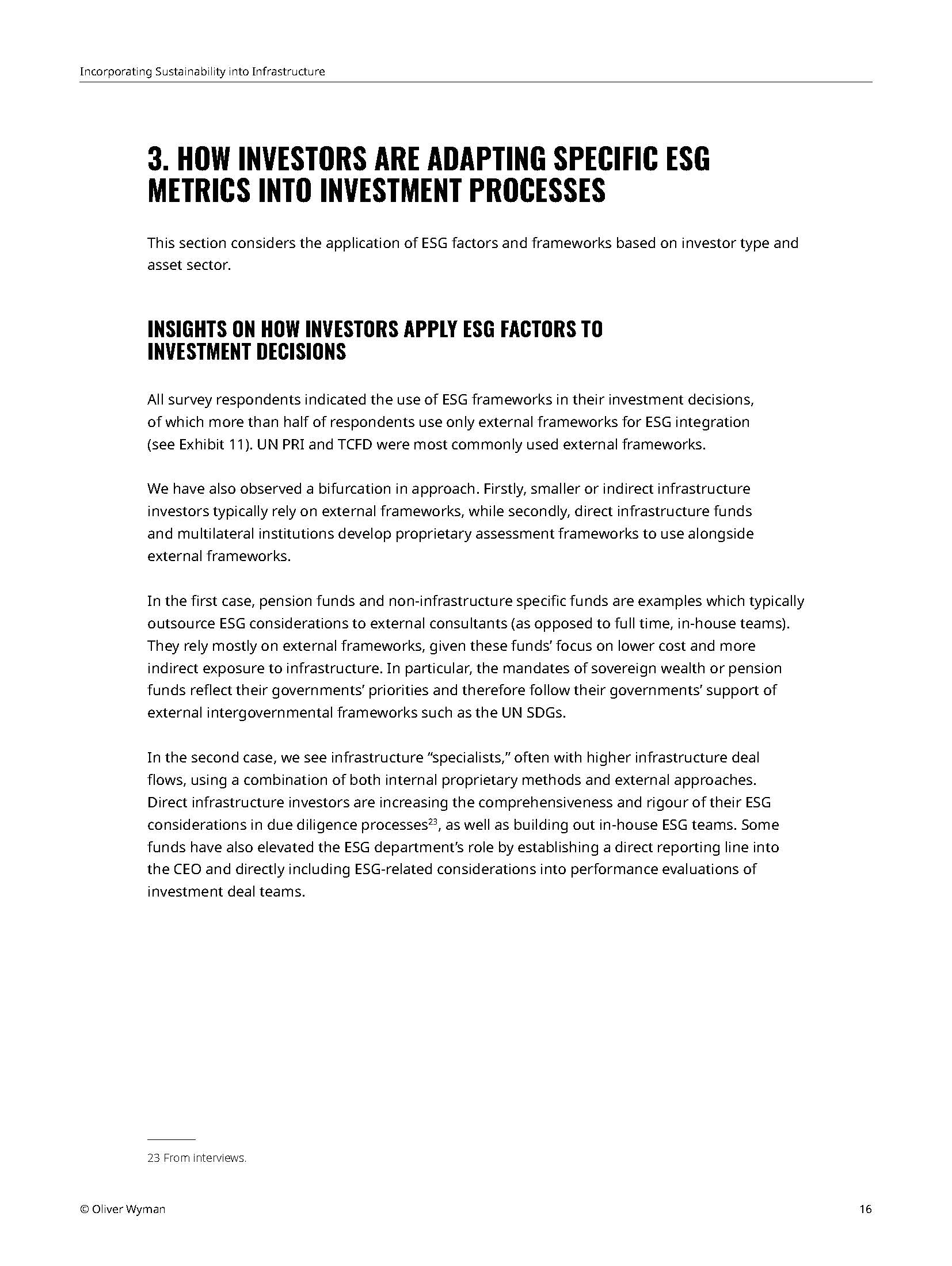 Incorporating Sustainability into Infrastructure

3. HOW INVESTORS ARE ADAPTING SPECIFIC ESG METRICS INTO INVESTMENT PROCESSES

This section considers the application of ESG factors and frameworks based on investor type and asset sector.

INSIGHTS ON HOW INVESTORS APPLY ESG FACTORS TO INVESTMENT DECISIONS

All survey respondents indicated the use of ESG frameworks in their investment decisions, of which more than half of respondents use only external frameworks for ESG integration (see Exhibit 11). UN PRI and TCFD were most commonly used external frameworks.

We have also observed a bifurcation in approach. Firstly, smaller or indirect infrastructure investors typically rely on external frameworks, while secondly, direct infrastructure funds and multilateral institutions develop proprietary assessment frameworks to use alongside external frameworks.

In the first case, pension funds and non-infrastructure specific funds are examples which typically outsource ESG considerations to external consultants (as opposed to full time, in-house teams). They rely mostly on external frameworks, given these funds' focus on lower cost and more indirect exposure to infrastructure. In particular, the mandates of sovereign wealth or pension funds reflect their governments' priorities and therefore follow their governments' support of external intergovernmental frameworks such as the UN SDGs.

In the second case, we see infrastructure "specialists," often with higher infrastructure deal flows, using a combination of both internal proprietary methods and external approaches. Direct infrastructure investors are increasing the comprehensiveness and rigour of their ESG considerations in due diligence processes$^{23}$, as well as building out in-house ESG teams. Some funds have also elevated the ESG department's role by establishing a direct reporting line into the CEO and directly including ESG-related considerations into performance evaluations of investment deal teams.

23 From interviews.

© Oliver Wyman

16